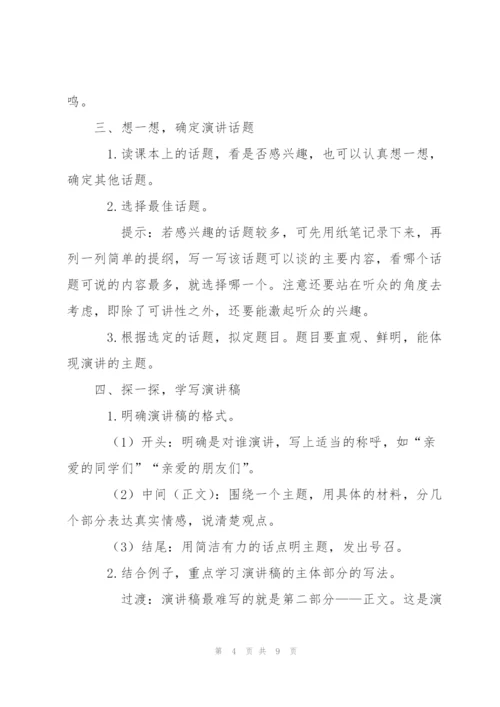 鸣。

三、想一想，确定演讲话题

1.读课本上的话题，看是否感兴趣，也可以认真想一想，确定其他话题。

2.选择最佳话题。

提示：若感兴趣的话题较多，可先用纸笔记录下来，再列一列简单的提纲，写一写该话题可以谈的主要内容，看哪个话题可说的内容最多，就选择哪一个。注意还要站在听众的角度去考虑，即除了可讲性之外，还要能激起听众的兴趣。

3.根据选定的话题，拟定题目。题目要直观、鲜明，能体现演讲的主题。

四、探一探，学写演讲稿

1.明确演讲稿的格式。

（1）开头：明确是对谁演讲，写上适当的称呼，如“亲爱的同学们”“亲爱的朋友们”。

（2）中间（正文）：围绕一个主题，用具体的材料，分几个部分表达真实情感，说清楚观点。

（3）结尾：用简洁有力的话点明主题，发出号召。

2.结合例子，重点学习演讲稿的主体部分的写法。

过渡：演讲稿最难写的就是第二部分——正文。这是演

第 4 页 共 9 页